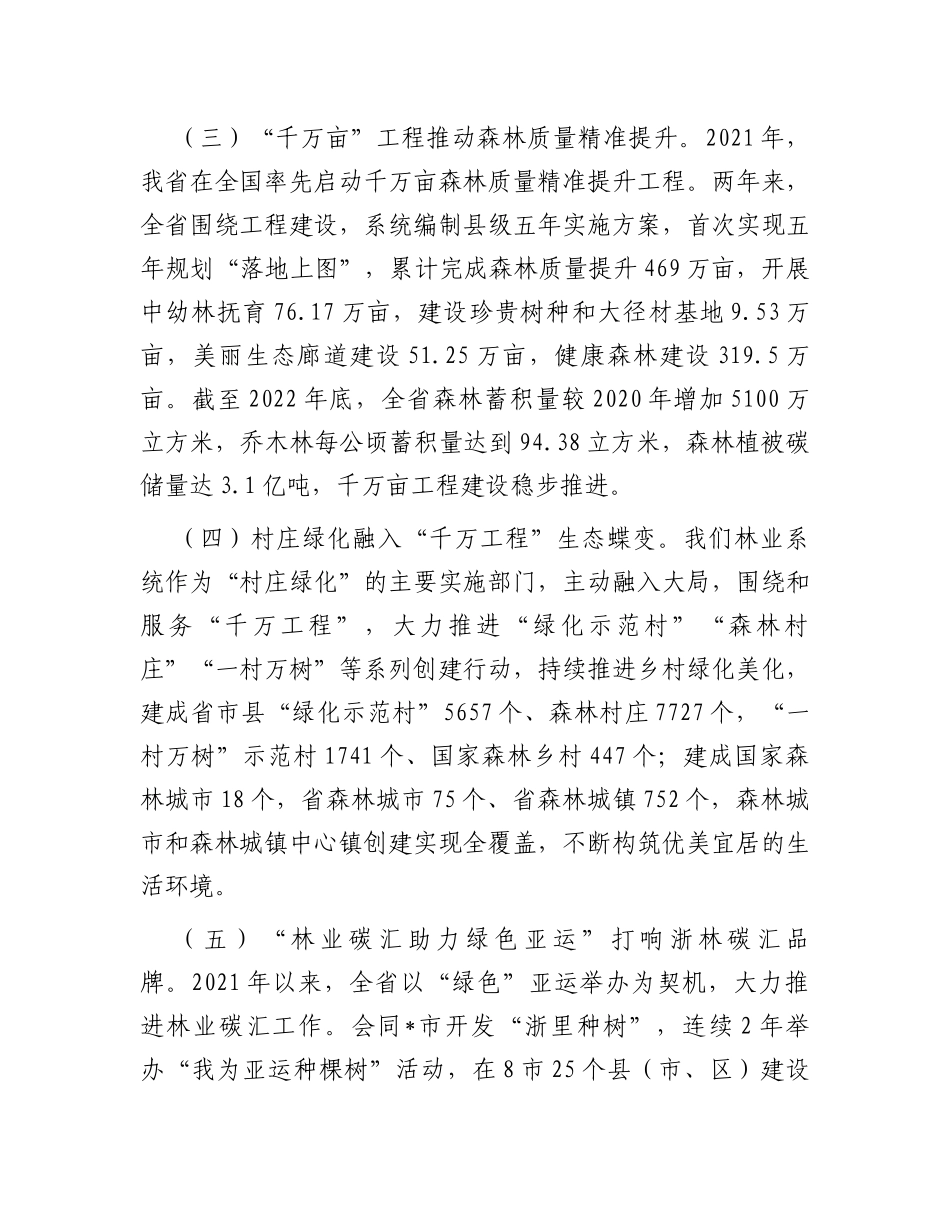 （三）“千万亩”工程推动森林质量精准提升。2021年，我省在全国率先启动千万亩森林质量精准提升工程。两年来，全省围绕工程建设，系统编制县级五年实施方案，首次实现五年规划“落地上图”，累计完成森林质量提升469万亩，开展中幼林抚育76.17万亩，建设珍贵树种和大径材基地9.53万亩，美丽生态廊道建设51.25万亩，健康森林建设319.5万亩。截至2022年底，全省森林蓄积量较2020年增加5100万立方米，乔木林每公顷蓄积量达到94.38立方米，森林植被碳储量达3.1亿吨，千万亩工程建设稳步推进。

（四）村庄绿化融入“千万工程”生态蝶变。我们林业系统作为“村庄绿化”的主要实施部门，主动融入大局，围绕和服务“千万工程”，大力推进“绿化示范村”“森林村庄”“一村万树”等系列创建行动，持续推进乡村绿化美化，建成省市县“绿化示范村”5657个、森林村庄7727个，“一村万树”示范村1741个、国家森林乡村447个；建成国家森林城市18个，省森林城市75个、省森林城镇752个，森林城市和森林城镇中心镇创建实现全覆盖，不断构筑优美宜居的生活环境。

（五）“林业碳汇助力绿色亚运”打响浙林碳汇品牌。2021年以来，全省以“绿色”亚运举办为契机，大力推进林业碳汇工作。会同*市开发“浙里种树”，连续2年举办“我为亚运种棵树”活动，在8市25个县（市、区）建设